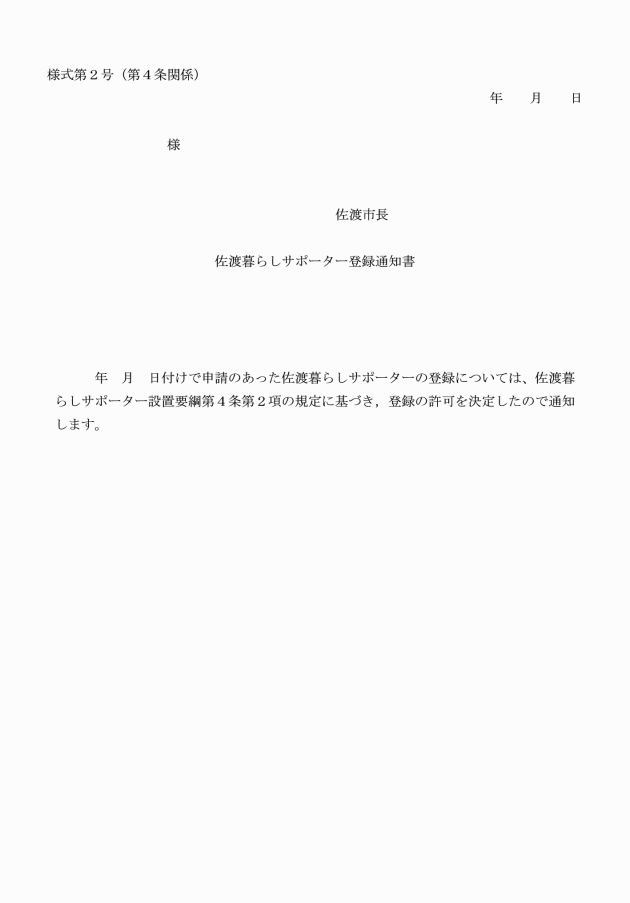 様式第２号（第４条関係）

年　　月　　日

様

佐渡市長

佐渡暮らしサポーター登録通知書

年　月　日付けで申請のあった佐渡暮らしサポーターの登録については、佐渡暮らしサポーター設置要綱第４条第２項の規定に基づき，登録の許可を決定したので通知します。